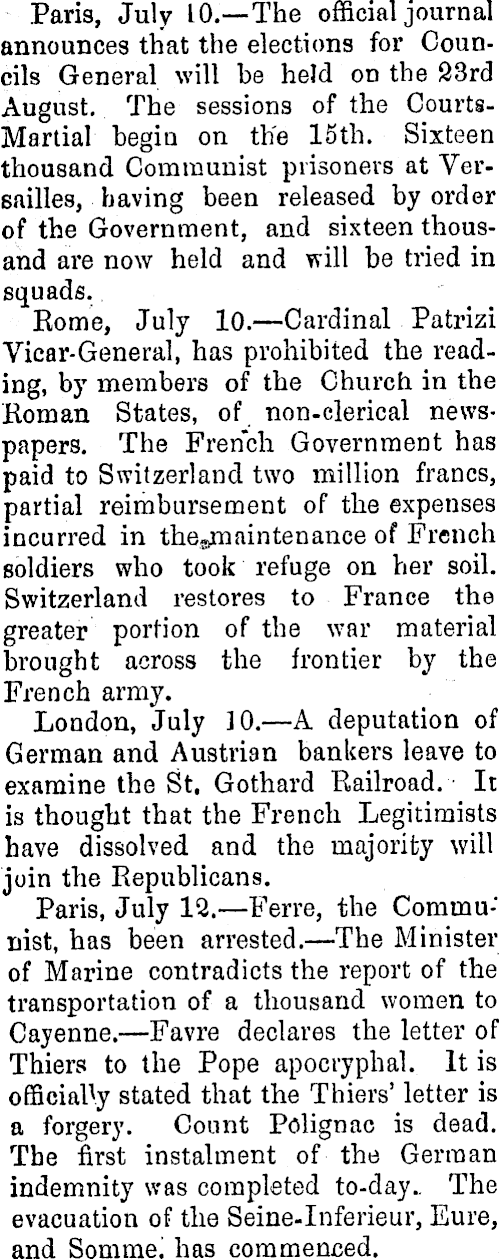 Paris, July 10.—The official journal announces that the elections for Councils General will be held on the 23rd August. The sessions of the Courts-Martial begin on the 15th. Sixteen thousand Communist prisoners at Versailles, having been released by order of the Government, and sixteen thousand are now held and will be tried in squads.

Rome, July 10.—Cardinal Patrizi Vicar-General, has prohibited the reading, by members of the Church in the Roman States, of non-clerical newspapers. The French Government has paid to Switzerland two million francs, partial reimbursement of the expenses incurred in the maintenance of French soldiers who took refuge on her soil. Switzerland restores to France the greater portion of the war material brought across the frontier by the French army.

London, July 10.—A deputation of German and Austrian bankers leave to examine the St. Gothard Railroad. It is thought that the French Legitimists have dissolved and the majority will join the Republicans.

Paris, July 12.—Ferre, the Communist, has been arrested.—The Minister of Marine contradicts the report of the transportation of a thousand women to Cayenne.—Favre declares the letter of Thiers to the Pope apocryphal. It is officially stated that the Thiers' letter is a forgery. Count Polignac is dead. The first instalment of the German indemnity was completed to-day. The evacuation of the Seine-Inferieur, Eure, and Somme, has commenced.